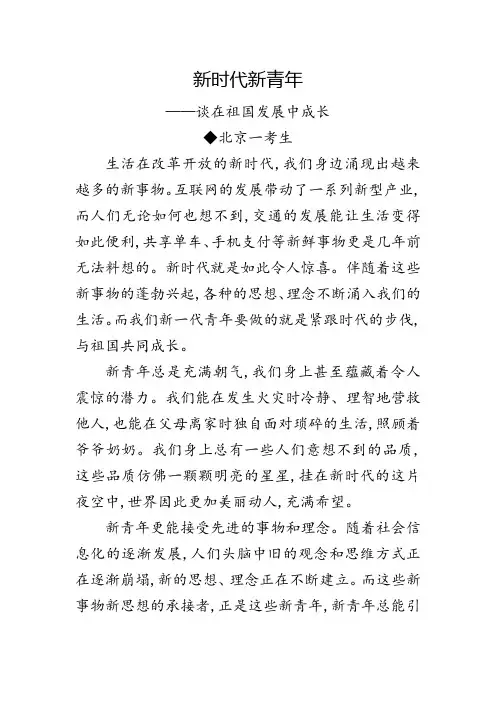 新时代新青年

——谈在祖国发展中成长

◆北京一考生

生活在改革开放的新时代，我们身边涌现出越来越多的新事物。互联网的发展带动了一系列新型产业，而人们无论如何也想不到，交通的发展能让生活变得如此便利，共享单车、手机支付等新鲜事物更是几年前无法料想的。新时代就是如此令人惊喜。伴随着这些新事物的蓬勃兴起，各种的思想、理念不断涌入我们的生活。而我们新一代青年要做的就是紧跟时代的步伐，与祖国共同成长。

新青年总是充满朝气，我们身上甚至蕴藏着令人震惊的潜力。我们能在发生火灾时冷静、理智地营救他人，也能在父母离家时独自面对琐碎的生活，照顾着爷爷奶奶。我们身上总有一些人们意想不到的品质，这些品质仿佛一颗颗明亮的星星，挂在新时代的这片夜空中，世界因此更加美丽动人，充满希望。

新青年更能接受先进的事物和理念。随着社会信息化的逐渐发展，人们头脑中旧的观念和思维方式正在逐渐崩塌，新的思想、理念正在不断建立。而这些新事物新思想的承接者，正是这些新青年，新青年总能引